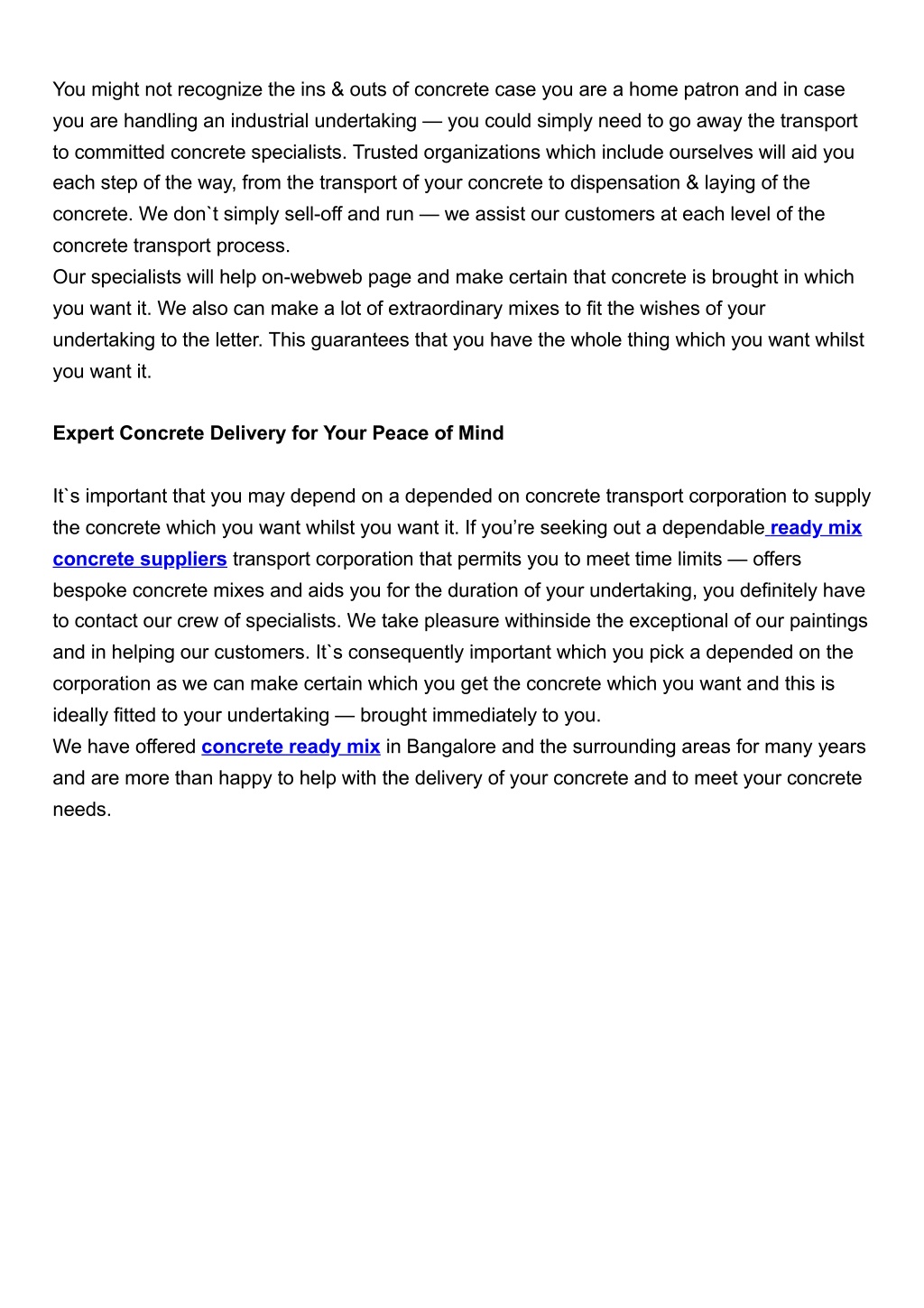 You might not recognize the ins & outs of concrete case you are a home patron and in case you are handling an industrial undertaking — you could simply need to go away the transport to committed concrete specialists. Trusted organizations which include ourselves will aid you each step of the way, from the transport of your concrete to dispensation & laying of the concrete. We don`t simply sell-off and run — we assist our customers at each level of the concrete transport process.
Our specialists will help on-webweb page and make certain that concrete is brought in which you want it. We also can make a lot of extraordinary mixes to fit the wishes of your undertaking to the letter. This guarantees that you have the whole thing which you want whilst you want it.

Expert Concrete Delivery for Your Peace of Mind

It`s important that you may depend on a depended on concrete transport corporation to supply the concrete which you want whilst you want it. If you're seeking out a dependable ready mix concrete suppliers transport corporation that permits you to meet time limits — offers bespoke concrete mixes and aids you for the duration of your undertaking, you definitely have to contact our crew of specialists. We take pleasure withinside the exceptional of our paintings and in helping our customers. It`s consequently important which you pick a depended on the corporation as we can make certain which you get the concrete which you want and this is ideally fitted to your undertaking — brought immediately to you.
We have offered concrete ready mix in Bangalore and the surrounding areas for many years and are more than happy to help with the delivery of your concrete and to meet your concrete needs.